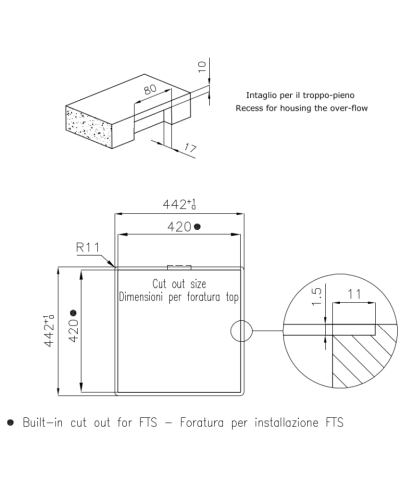 10

80

17

Intaglio per il troppo-pieno
Recess for housing the over-flow

$442^{+1}_{0}$

420 ●

R11

Cut out size
Dimensioni per foratura top

$442^{+1}_{0}$

420 ●

1.5

11

● Built-in cut out for FTS – Foratura per installazione FTS